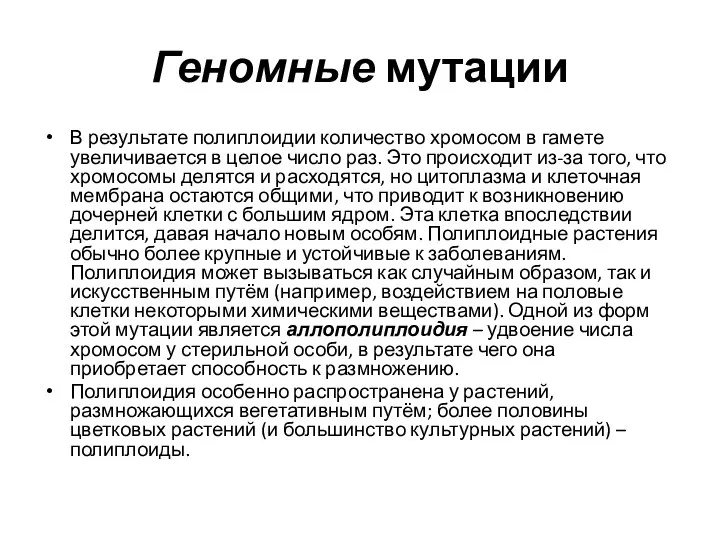 Геномные мутации

• В результате полиплоидии количество хромосом в гамете увеличивается в целое число раз. Это происходит из-за того, что хромосомы делятся и расходятся, но цитоплазма и клеточная мембрана остаются общими, что приводит к возникновению дочерней клетки с большим ядром. Эта клетка впоследствии делится, давая начало новым особям. Полиплоидные растения обычно более крупные и устойчивые к заболеваниям. Полиплоидия может вызываться как случайным образом, так и искусственным путём (например, воздействием на половые клетки некоторыми химическими веществами). Одной из форм этой мутации является аллополиплоидия – удвоение числа хромосом у стерильной особи, в результате чего она приобретает способность к размножению.

• Полиплоидия особенно распространена у растений, размножающихся вегетативным путём; более половины цветковых растений (и большинство культурных растений) – полиплоиды.